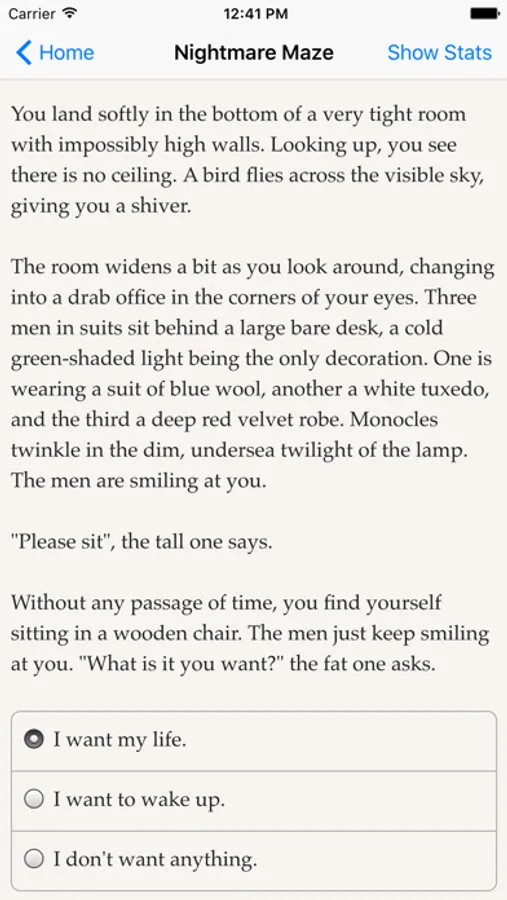 Carrier 12:41 PM

Home Nightmare Maze Show Stats

You land softly in the bottom of a very tight room with impossibly high walls. Looking up, you see there is no ceiling. A bird flies across the visible sky, giving you a shiver.

The room widens a bit as you look around, changing into a drab office in the corners of your eyes. Three men in suits sit behind a large bare desk, a cold green-shaded light being the only decoration. One is wearing a suit of blue wool, another a white tuxedo, and the third a deep red velvet robe. Monocles twinkle in the dim, undersea twilight of the lamp. The men are smiling at you.

"Please sit", the tall one says.

Without any passage of time, you find yourself sitting in a wooden chair. The men just keep smiling at you. "What is it you want?" the fat one asks.

I want my life.

I want to wake up.

I don't want anything.